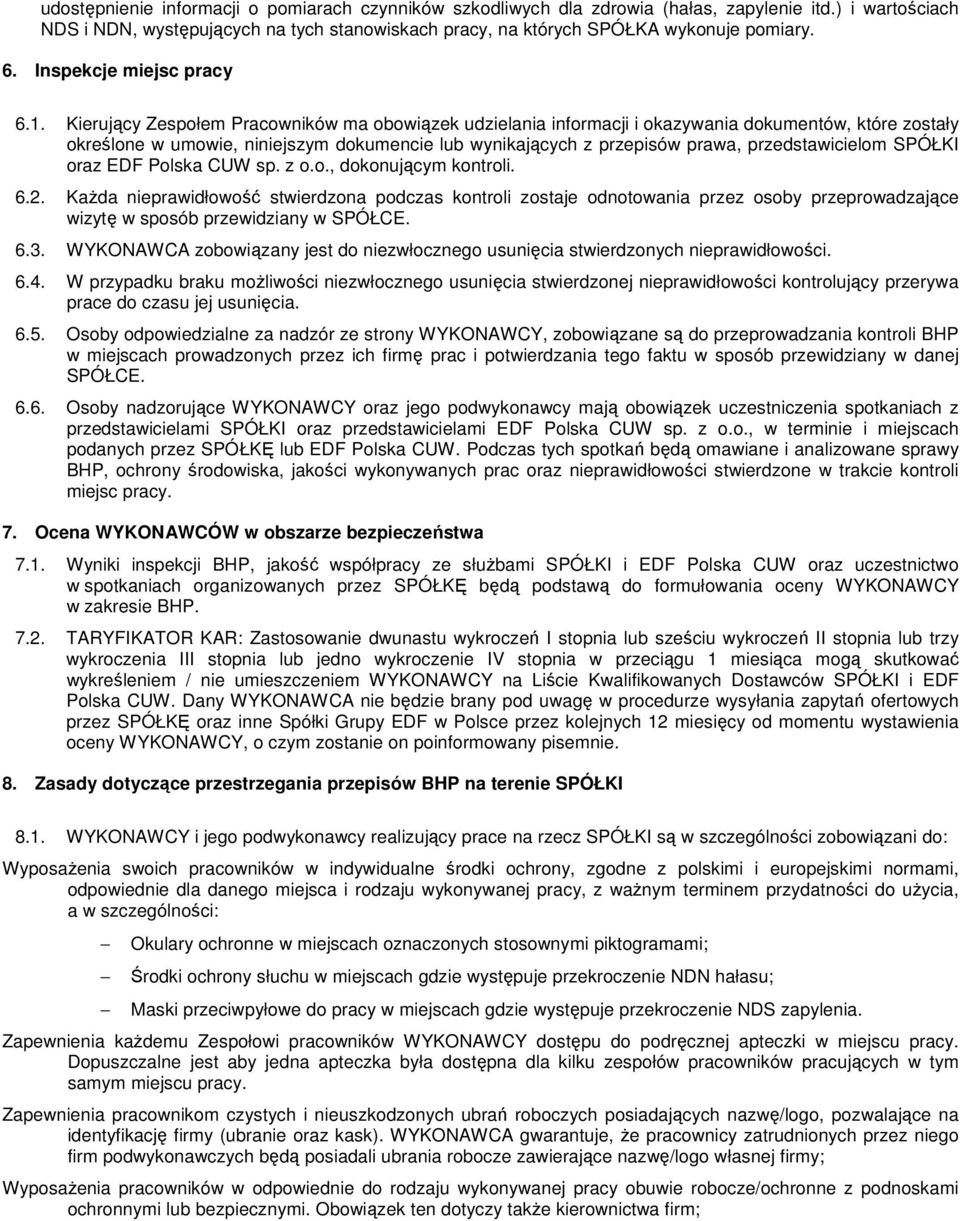 udostępnienie informacji o pomiarach czynników szkodliwych dla zdrowia (hałas, zapylenie itd.) i wartościach NDS i NDN, występujących na tych stanowiskach pracy, na których SPÓŁKA wykonuje pomiary.

6. Inspekcje miejsc pracy

6.1. Kierujący Zespołem Pracowników ma obowiązek udzielania informacji i okazywania dokumentów, które zostały określone w umowie, niniejszym dokumencie lub wynikających z przepisów prawa, przedstawicielom SPÓŁKI oraz EDF Polska CUW sp. z o.o., dokonującym kontroli.

6.2. Każda nieprawidłowość stwierdzona podczas kontroli zostaje odnotowania przez osoby przeprowadzające wizytę w sposób przewidziany w SPÓŁCE.

6.3. WYKONAWCA zobowiązany jest do niezwłocznego usunięcia stwierdzonych nieprawidłowości.

6.4. W przypadku braku możliwości niezwłocznego usunięcia stwierdzonej nieprawidłowości kontrolujący przerywa prace do czasu jej usunięcia.

6.5. Osoby odpowiedzialne za nadzór ze strony WYKONAWCY, zobowiązane są do przeprowadzania kontroli BHP w miejscach prowadzonych przez ich firmę prac i potwierdzania tego faktu w sposób przewidziany w danej SPÓŁCE.

6.6. Osoby nadzorujące WYKONAWCY oraz jego podwykonawcy mają obowiązek uczestniczenia spotkaniach z przedstawicielami SPÓŁKI oraz przedstawicielami EDF Polska CUW sp. z o.o., w terminie i miejscach podanych przez SPÓŁKĘ lub EDF Polska CUW. Podczas tych spotkań będą omawiane i analizowane sprawy BHP, ochrony środowiska, jakości wykonywanych prac oraz nieprawidłowości stwierdzone w trakcie kontroli miejsc pracy.

7. Ocena WYKONAWCÓW w obszarze bezpieczeństwa

7.1. Wyniki inspekcji BHP, jakość współpracy ze służbami SPÓŁKI i EDF Polska CUW oraz uczestnictwo w spotkaniach organizowanych przez SPÓŁKĘ będą podstawą do formułowania oceny WYKONAWCY w zakresie BHP.

7.2. TARYFIKATOR KAR: Zastosowanie dwunastu wykroczeń I stopnia lub sześciu wykroczeń II stopnia lub trzy wykroczenia III stopnia lub jedno wykroczenie IV stopnia w przeciągu 1 miesiąca mogą skutkować wykreśleniem / nie umieszczeniem WYKONAWCY na Liście Kwalifikowanych Dostawców SPÓŁKI i EDF Polska CUW. Dany WYKONAWCA nie będzie brany pod uwagę w procedurze wysyłania zapytań ofertowych przez SPÓŁKĘ oraz inne Spółki Grupy EDF w Polsce przez kolejnych 12 miesięcy od momentu wystawienia oceny WYKONAWCY, o czym zostanie on poinformowany pisemnie.

8. Zasady dotyczące przestrzegania przepisów BHP na terenie SPÓŁKI

8.1. WYKONAWCY i jego podwykonawcy realizujący prace na rzecz SPÓŁKI są w szczególności zobowiązani do:

Wyposażenia swoich pracowników w indywidualne środki ochrony, zgodne z polskimi i europejskimi normami, odpowiednie dla danego miejsca i rodzaju wykonywanej pracy, z ważnym terminem przydatności do użycia, a w szczególności:

– Okulary ochronne w miejscach oznaczonych stosownymi piktogramami;

– Środki ochrony słuchu w miejscach gdzie występuje przekroczenie NDN hałasu;

– Maski przeciwpyłowe do pracy w miejscach gdzie występuje przekroczenie NDS zapylenia.

Zapewnienia każdemu Zespołowi pracowników WYKONAWCY dostępu do podręcznej apteczki w miejscu pracy. Dopuszczalne jest aby jedna apteczka była dostępna dla kilku zespołów pracowników pracujących w tym samym miejscu pracy.

Zapewnienia pracownikom czystych i nieuszkodzonych ubrań roboczych posiadających nazwę/logo, pozwalające na identyfikację firmy (ubranie oraz kask). WYKONAWCA gwarantuje, że pracownicy zatrudnionych przez niego firm podwykonawczych będą posiadali ubrania robocze zawierające nazwę/logo własnej firmy;

Wyposażenia pracowników w odpowiednie do rodzaju wykonywanej pracy obuwie robocze/ochronne z podnoskami ochronnymi lub bezpiecznymi. Obowiązek ten dotyczy także kierownictwa firm;